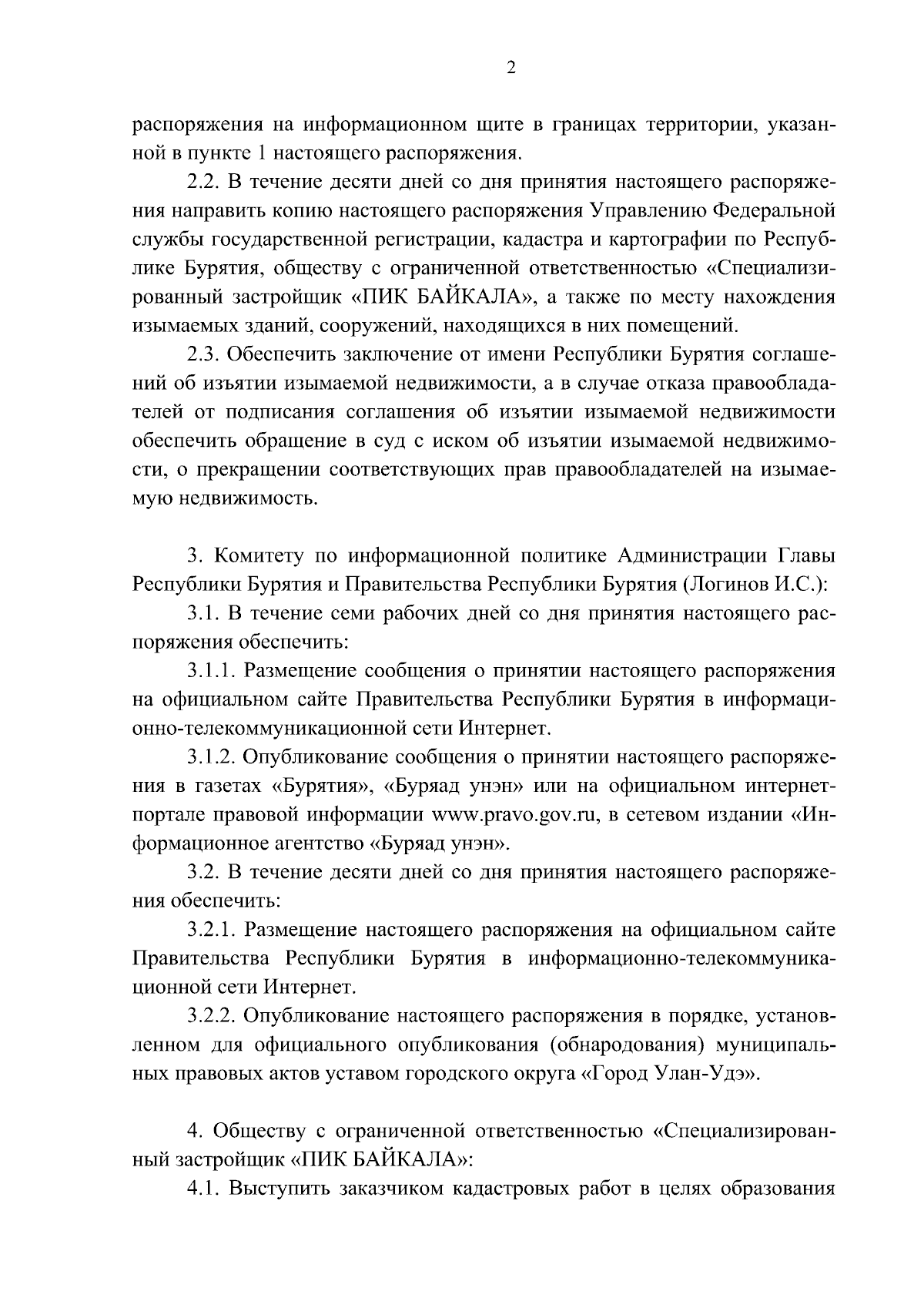 2

распоряжения на информационном щите в границах территории, указанной в пункте 1 настоящего распоряжения.

2.2. В течение десяти дней со дня принятия настоящего распоряжения направить копию настоящего распоряжения Управлению Федеральной службы государственной регистрации, кадастра и картографии по Республике Бурятия, обществу с ограниченной ответственностью «Специализированный застройщик «ПИК БАЙКАЛА», а также по месту нахождения изымаемых зданий, сооружений, находящихся в них помещений.

2.3. Обеспечить заключение от имени Республики Бурятия соглашений об изъятии изымаемой недвижимости, а в случае отказа правообладателей от подписания соглашения об изъятии изымаемой недвижимости обеспечить обращение в суд с иском об изъятии изымаемой недвижимости, о прекращении соответствующих прав правообладателей на изымаемую недвижимость.

3. Комитету по информационной политике Администрации Главы Республики Бурятия и Правительства Республики Бурятия (Логинов И.С.):

3.1. В течение семи рабочих дней со дня принятия настоящего распоряжения обеспечить:

3.1.1. Размещение сообщения о принятии настоящего распоряжения на официальном сайте Правительства Республики Бурятия в информационно-телекоммуникационной сети Интернет.

3.1.2. Опубликование сообщения о принятии настоящего распоряжения в газетах «Бурятия», «Буряад унэн» или на официальном интернет-портале правовой информации www.pravo.gov.ru, в сетевом издании «Информационное агентство «Буряад унэн».

3.2. В течение десяти дней со дня принятия настоящего распоряжения обеспечить:

3.2.1. Размещение настоящего распоряжения на официальном сайте Правительства Республики Бурятия в информационно-телекоммуникационной сети Интернет.

3.2.2. Опубликование настоящего распоряжения в порядке, установленном для официального опубликования (обнародования) муниципальных правовых актов уставом городского округа «Город Улан-Удэ».

4. Обществу с ограниченной ответственностью «Специализированный застройщик «ПИК БАЙКАЛА»:

4.1. Выступить заказчиком кадастровых работ в целях образования